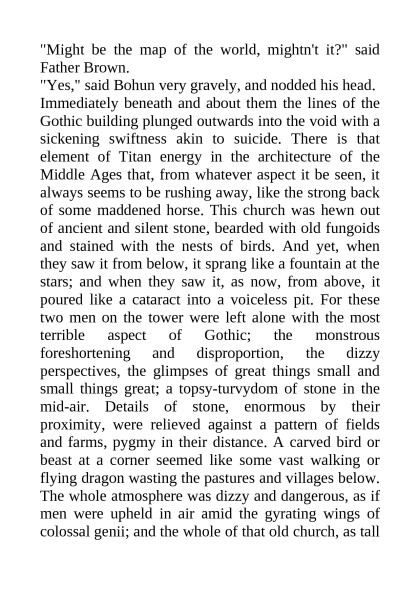 "Might be the map of the world, mightn't it?" said Father Brown.

"Yes," said Bohun very gravely, and nodded his head.

Immediately beneath and about them the lines of the Gothic building plunged outwards into the void with a sickening swiftness akin to suicide. There is that element of Titan energy in the architecture of the Middle Ages that, from whatever aspect it be seen, it always seems to be rushing away, like the strong back of some maddened horse. This church was hewn out of ancient and silent stone, bearded with old fungoids and stained with the nests of birds. And yet, when they saw it from below, it sprang like a fountain at the stars; and when they saw it, as now, from above, it poured like a cataract into a voiceless pit. For these two men on the tower were left alone with the most terrible aspect of Gothic; the monstrous foreshortening and disproportion, the dizzy perspectives, the glimpses of great things small and small things great; a topsy-turvydom of stone in the mid-air. Details of stone, enormous by their proximity, were relieved against a pattern of fields and farms, pygmy in their distance. A carved bird or beast at a corner seemed like some vast walking or flying dragon wasting the pastures and villages below. The whole atmosphere was dizzy and dangerous, as if men were upheld in air amid the gyrating wings of colossal genii; and the whole of that old church, as tall